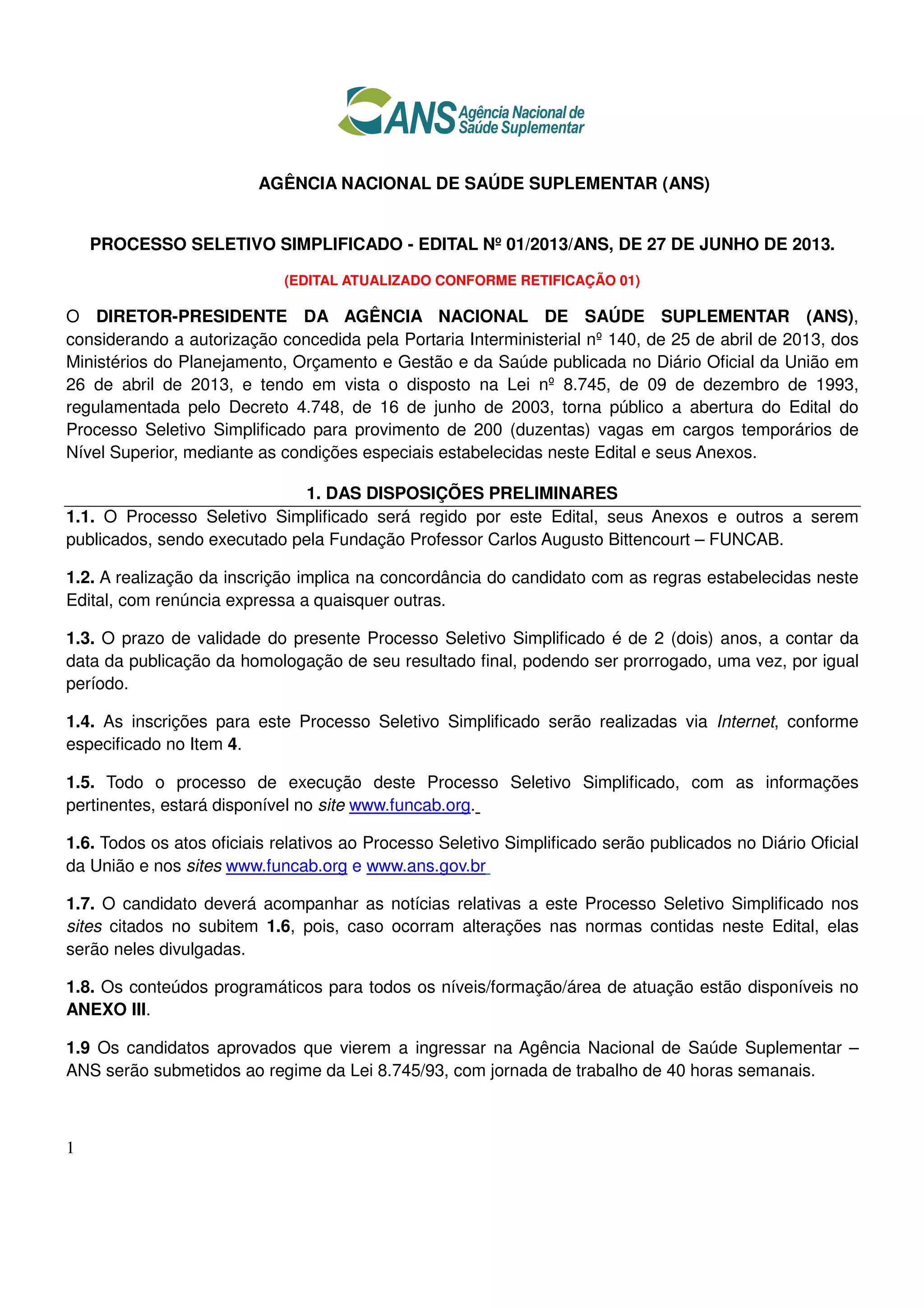 ANS Agência Nacional de Saúde Suplementar

AGÊNCIA NACIONAL DE SAÚDE SUPLEMENTAR (ANS)

PROCESSO SELETIVO SIMPLIFICADO - EDITAL Nº 01/2013/ANS, DE 27 DE JUNHO DE 2013.

(EDITAL ATUALIZADO CONFORME RETIFICAÇÃO 01)

O DIRETOR-PRESIDENTE DA AGÊNCIA NACIONAL DE SAÚDE SUPLEMENTAR (ANS), considerando a autorização concedida pela Portaria Interministerial nº 140, de 25 de abril de 2013, dos Ministérios do Planejamento, Orçamento e Gestão e da Saúde publicada no Diário Oficial da União em 26 de abril de 2013, e tendo em vista o disposto na Lei nº 8.745, de 09 de dezembro de 1993, regulamentada pelo Decreto 4.748, de 16 de junho de 2003, torna público a abertura do Edital do Processo Seletivo Simplificado para provimento de 200 (duzentas) vagas em cargos temporários de Nível Superior, mediante as condições especiais estabelecidas neste Edital e seus Anexos.

1. DAS DISPOSIÇÕES PRELIMINARES

1.1. O Processo Seletivo Simplificado será regido por este Edital, seus Anexos e outros a serem publicados, sendo executado pela Fundação Professor Carlos Augusto Bittencourt – FUNCAB.

1.2. A realização da inscrição implica na concordância do candidato com as regras estabelecidas neste Edital, com renúncia expressa a quaisquer outras.

1.3. O prazo de validade do presente Processo Seletivo Simplificado é de 2 (dois) anos, a contar da data da publicação da homologação de seu resultado final, podendo ser prorrogado, uma vez, por igual período.

1.4. As inscrições para este Processo Seletivo Simplificado serão realizadas via Internet, conforme especificado no Item 4.

1.5. Todo o processo de execução deste Processo Seletivo Simplificado, com as informações pertinentes, estará disponível no site www.funcab.org.

1.6. Todos os atos oficiais relativos ao Processo Seletivo Simplificado serão publicados no Diário Oficial da União e nos sites www.funcab.org e www.ans.gov.br

1.7. O candidato deverá acompanhar as notícias relativas a este Processo Seletivo Simplificado nos sites citados no subitem 1.6, pois, caso ocorram alterações nas normas contidas neste Edital, elas serão neles divulgadas.

1.8. Os conteúdos programáticos para todos os níveis/formação/área de atuação estão disponíveis no ANEXO III.

1.9 Os candidatos aprovados que vierem a ingressar na Agência Nacional de Saúde Suplementar – ANS serão submetidos ao regime da Lei 8.745/93, com jornada de trabalho de 40 horas semanais.

1